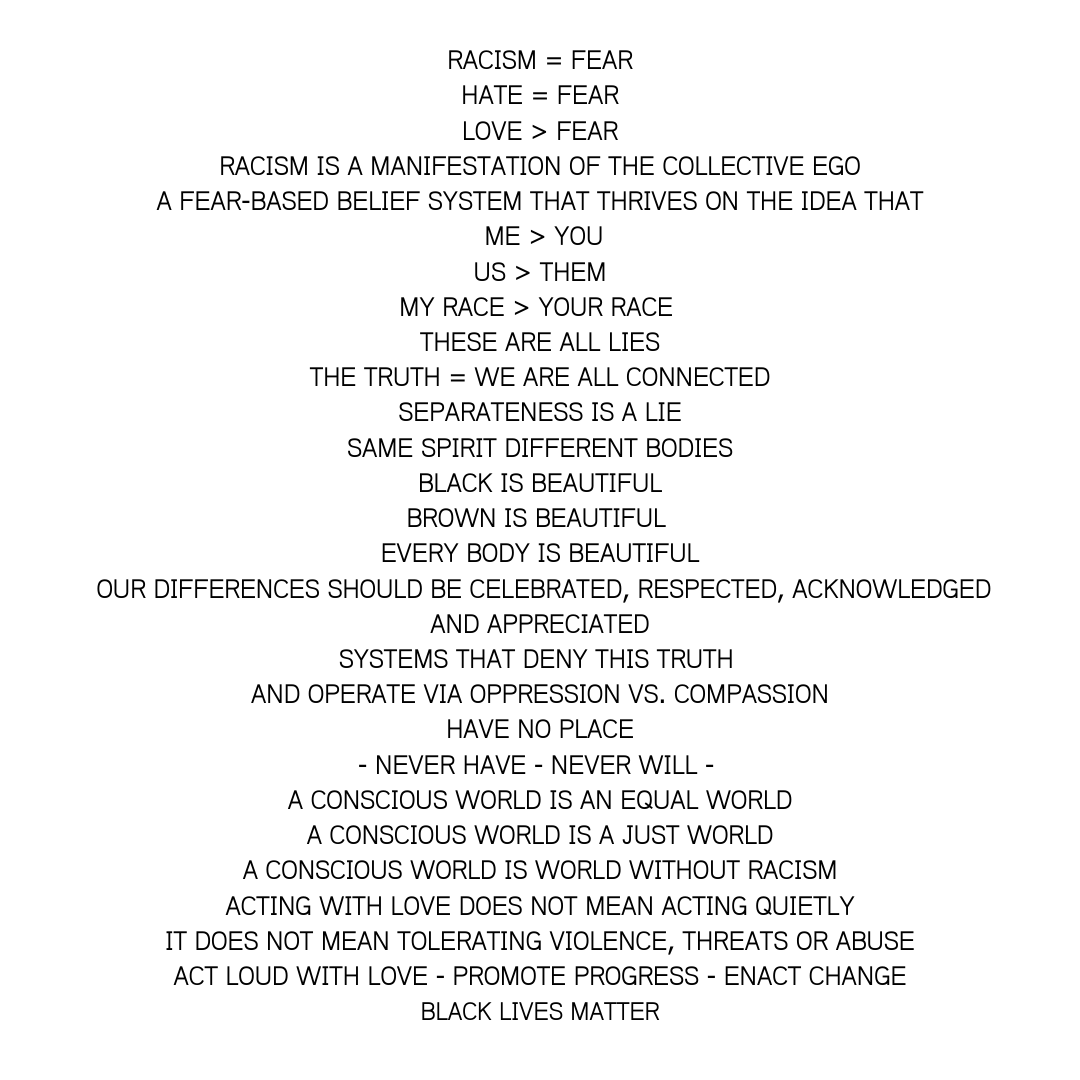 RACISM = FEAR
HATE = FEAR
LOVE > FEAR
RACISM IS A MANIFESTATION OF THE COLLECTIVE EGO
A FEAR-BASED BELIEF SYSTEM THAT THRIVES ON THE IDEA THAT
ME > YOU
US > THEM
MY RACE > YOUR RACE
THESE ARE ALL LIES
THE TRUTH = WE ARE ALL CONNECTED
SEPARATENESS IS A LIE
SAME SPIRIT DIFFERENT BODIES
BLACK IS BEAUTIFUL
BROWN IS BEAUTIFUL
EVERY BODY IS BEAUTIFUL
OUR DIFFERENCES SHOULD BE CELEBRATED, RESPECTED, ACKNOWLEDGED
AND APPRECIATED
SYSTEMS THAT DENY THIS TRUTH
AND OPERATE VIA OPPRESSION VS. COMPASSION
HAVE NO PLACE
- NEVER HAVE - NEVER WILL -
A CONSCIOUS WORLD IS AN EQUAL WORLD
A CONSCIOUS WORLD IS A JUST WORLD
A CONSCIOUS WORLD IS WORLD WITHOUT RACISM
ACTING WITH LOVE DOES NOT MEAN ACTING QUIETLY
IT DOES NOT MEAN TOLERATING VIOLENCE, THREATS OR ABUSE
ACT LOUD WITH LOVE - PROMOTE PROGRESS - ENACT CHANGE
BLACK LIVES MATTER